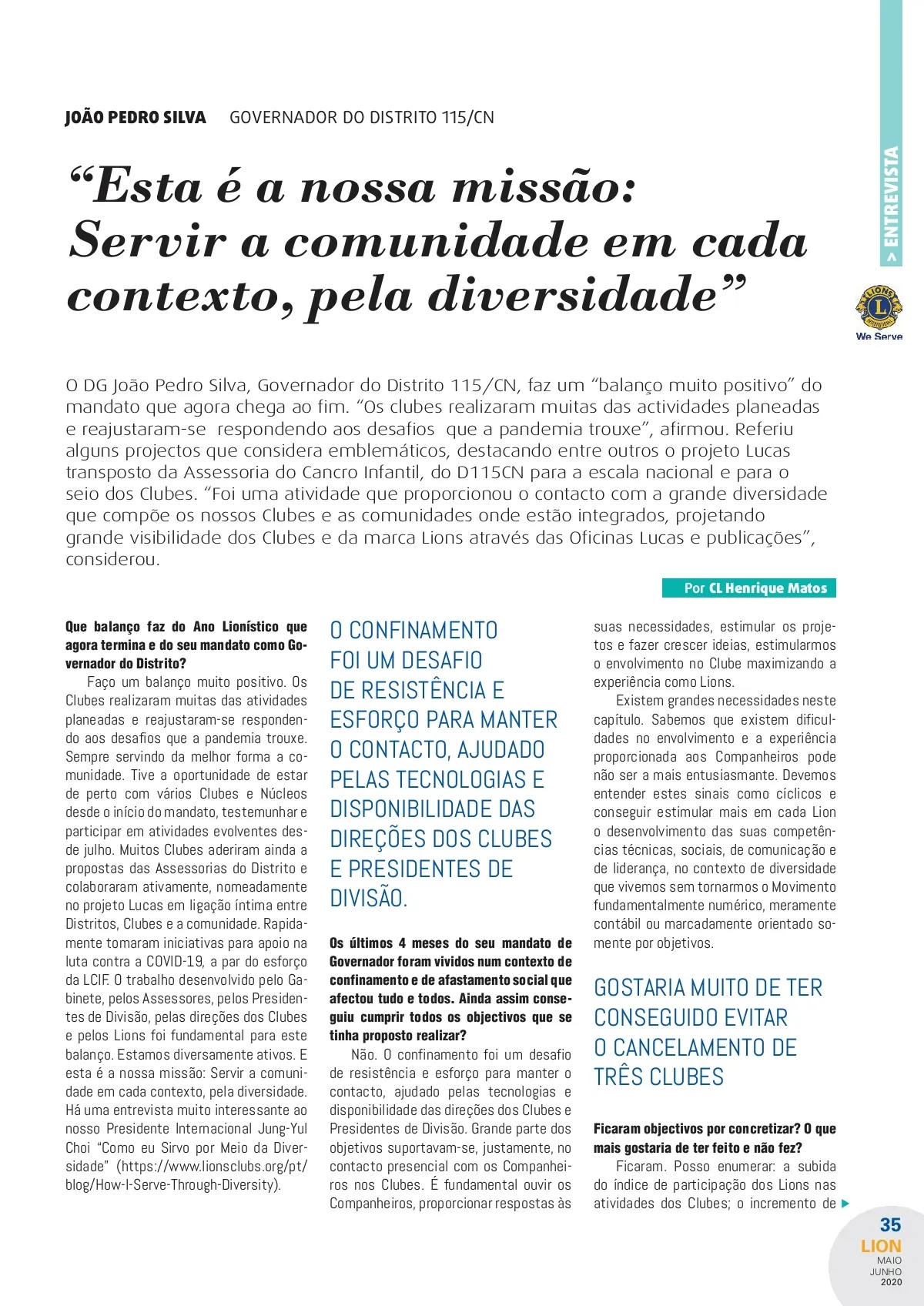 > ENTREVISTA

LIONS INTERNATIONAL
We Serve

JOÃO PEDRO SILVA GOVERNADOR DO DISTRITO 115/CN

“Esta é a nossa missão: Servir a comunidade em cada contexto, pela diversidade”

O DG João Pedro Silva, Governador do Distrito 115/CN, faz um “balanço muito positivo” do mandato que agora chega ao fim. “Os clubes realizaram muitas das actividades planeadas e reajustaram-se respondendo aos desafios que a pandemia trouxe”, afirmou. Referiu alguns projectos que considera emblemáticos, destacando entre outros o projeto Lucas transposto da Assessoria do Cancro Infantil, do D115CN para a escala nacional e para o seio dos Clubes. “Foi uma atividade que proporcionou o contacto com a grande diversidade que compõe os nossos Clubes e as comunidades onde estão integrados, projetando grande visibilidade dos Clubes e da marca Lions através das Oficinas Lucas e publicações”, considerou.

Por CL Henrique Matos

Que balanço faz do Ano Lionístico que agora termina e do seu mandato como Governador do Distrito?

Faço um balanço muito positivo. Os Clubes realizaram muitas das atividades planeadas e reajustaram-se respondendo aos desafios que a pandemia trouxe. Sempre servindo da melhor forma a comunidade. Tive a oportunidade de estar de perto com vários Clubes e Núcleos desde o início do mandato, testemunhar e participar em atividades evolventes desde julho. Muitos Clubes aderiram ainda a propostas das Assessorias do Distrito e colaboraram ativamente, nomeadamente no projeto Lucas em ligação íntima entre Distritos, Clubes e a comunidade. Rapidamente tomaram iniciativas para apoio na luta contra a COVID-19, a par do esforço da LCIF. O trabalho desenvolvido pelo Gabinete, pelos Assessores, pelos Presidentes de Divisão, pelas direções dos Clubes e pelos Lions foi fundamental para este balanço. Estamos diversamente ativos. E esta é a nossa missão: Servir a comunidade em cada contexto, pela diversidade. Há uma entrevista muito interessante ao nosso Presidente Internacional Jung-Yul Choi “Como eu Sirvo por Meio da Diversidade” (https://www.lionsclubs.org/pt/blog/How-I-Serve-Through-Diversity).

O CONFINAMENTO FOI UM DESAFIO DE RESISTÊNCIA E ESFORÇO PARA MANTER O CONTACTO, AJUDADO PELAS TECNOLOGIAS E DISPONIBILIDADE DAS DIREÇÕES DOS CLUBES E PRESIDENTES DE DIVISÃO.

Os últimos 4 meses do seu mandato de Governador foram vividos num contexto de confinamento e de afastamento social que afectou tudo e todos. Ainda assim conseguiu cumprir todos os objectivos que se tinha proposto realizar?

Não. O confinamento foi um desafio de resistência e esforço para manter o contacto, ajudado pelas tecnologias e disponibilidade das direções dos Clubes e Presidentes de Divisão. Grande parte dos objetivos suportavam-se, justamente, no contacto presencial com os Companheiros nos Clubes. É fundamental ouvir os Companheiros, proporcionar respostas às suas necessidades, estimular os projetos e fazer crescer ideias, estimularmos o envolvimento no Clube maximizando a experiência como Lions.

Existem grandes necessidades neste capítulo. Sabemos que existem dificuldades no envolvimento e a experiência proporcionada aos Companheiros pode não ser a mais entusiasmante. Devemos entender estes sinais como cíclicos e conseguir estimular mais em cada Lion o desenvolvimento das suas competências técnicas, sociais, de comunicação e de liderança, no contexto de diversidade que vivemos sem tornarmos o Movimento fundamentalmente numérico, meramente contábil ou marcadamente orientado somente por objetivos.

GOSTARIA MUITO DE TER CONSEGUIDO EVITAR O CANCELAMENTO DE TRÊS CLUBES

Ficaram objectivos por concretizar? O que mais gostaria de ter feito e não fez?

Ficaram. Posso enumerar: a subida do índice de participação dos Lions nas atividades dos Clubes; o incremento de

35
LION
MAIO
JUNHO
2020